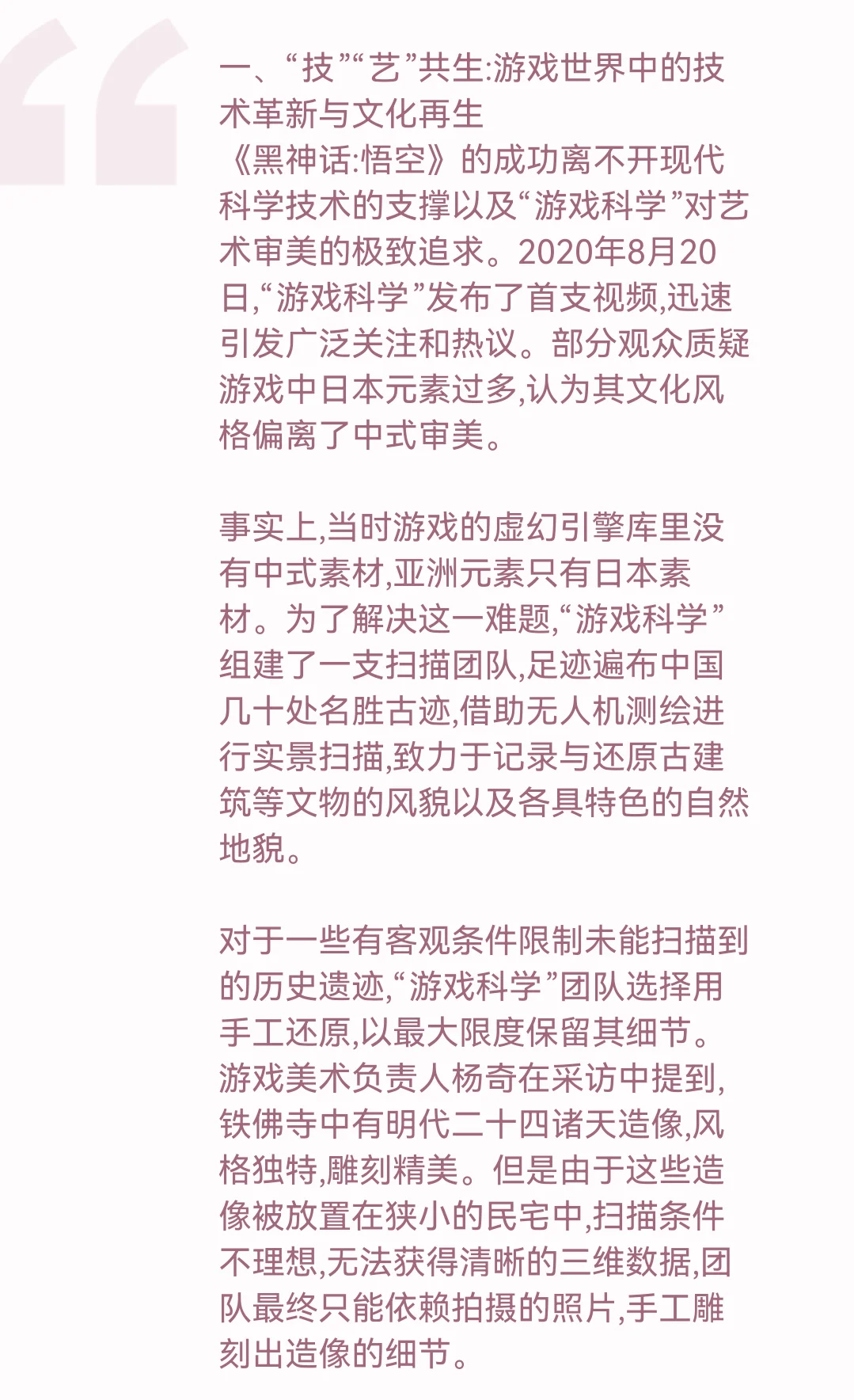 一、“技”“艺”共生:游戏世界中的技术革新与文化再生
《黑神话:悟空》的成功离不开现代科学技术的支撑以及“游戏科学”对艺术审美的极致追求。2020年8月20日,“游戏科学”发布了首支视频,迅速引发广泛关注和热议。部分观众质疑游戏中日本元素过多,认为其文化风格偏离了中式审美。

事实上,当时游戏的虚幻引擎库里没有中式素材,亚洲元素只有日本素材。为了解决这一难题,“游戏科学”组建了一支扫描团队,足迹遍布中国几十处名胜古迹,借助无人机测绘进行实景扫描,致力于记录与还原古建筑等文物的风貌以及各具特色的自然地貌。

对于一些有客观条件限制未能扫描到的历史遗迹,“游戏科学”团队选择用手工还原,以最大限度保留其细节。游戏美术负责人杨奇在采访中提到,铁佛寺中有明代二十四诸天造像,风格独特,雕刻精美。但是由于这些造像被放置在狭小的民宅中,扫描条件不理想,无法获得清晰的三维数据,团队最终只能依赖拍摄的照片,手工雕刻出造像的细节。